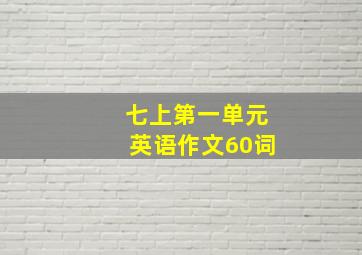 七上第一单元
英语作文60词